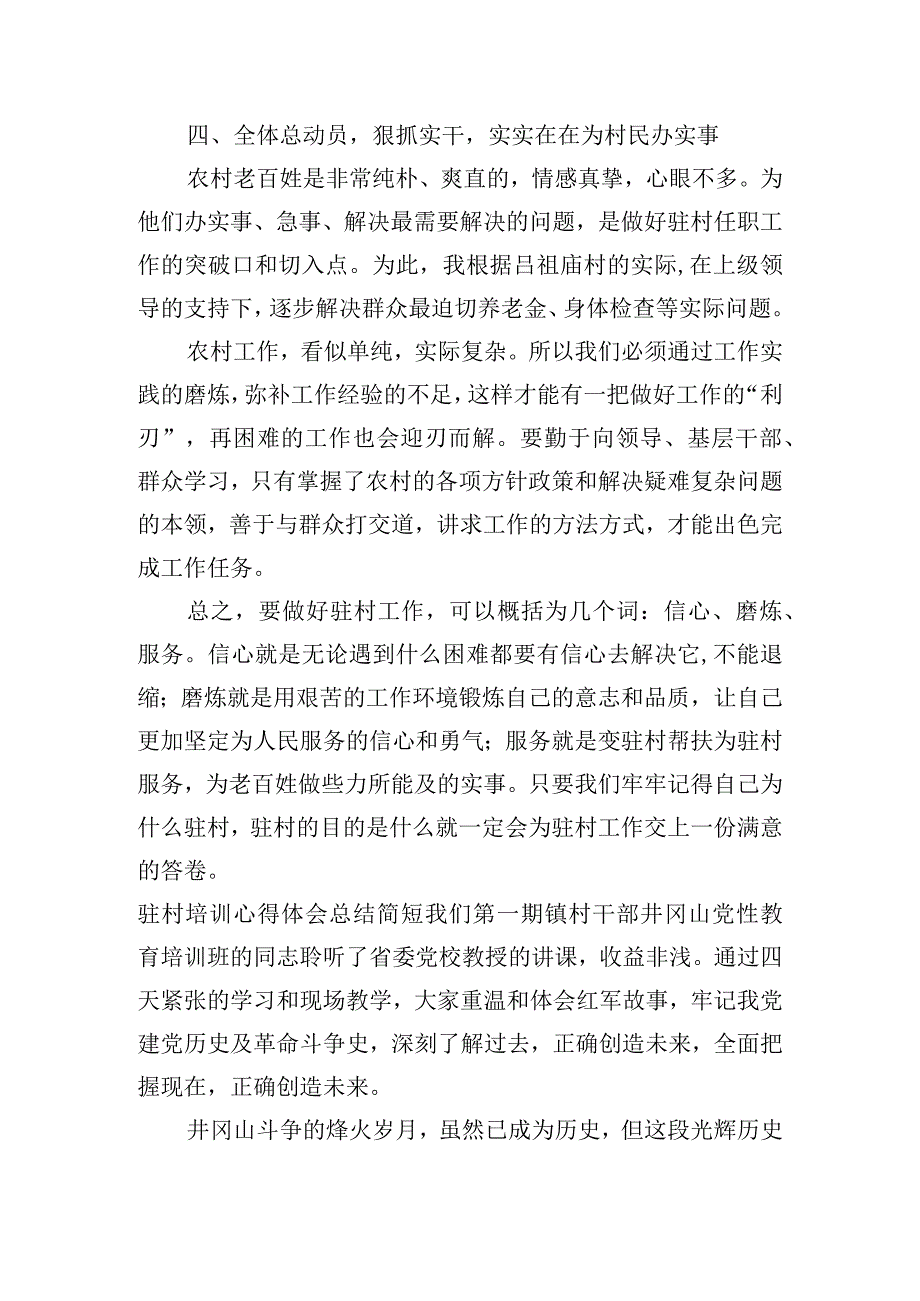 四、全体总动员，狠抓实干，实实在在为村民办实事

农村老百姓是非常纯朴、爽直的，情感真挚，心眼不多。为他们办实事、急事、解决最需要解决的问题，是做好驻村任职工作的突破口和切入点。为此，我根据吕祖庙村的实际,在上级领导的支持下，逐步解决群众最迫切养老金、身体检查等实际问题。

农村工作，看似单纯，实际复杂。所以我们必须通过工作实践的磨炼，弥补工作经验的不足，这样才能有一把做好工作的“利刃”，再困难的工作也会迎刃而解。要勤于向领导、基层干部、群众学习，只有掌握了农村的各项方针政策和解决疑难复杂问题的本领，善于与群众打交道，讲求工作的方法方式，才能出色完成工作任务。

总之，要做好驻村工作，可以概括为几个词：信心、磨炼、服务。信心就是无论遇到什么困难都要有信心去解决它,不能退缩；磨炼就是用艰苦的工作环境锻炼自己的意志和品质，让自己更加坚定为人民服务的信心和勇气；服务就是变驻村帮扶为驻村服务，为老百姓做些力所能及的实事。只要我们牢牢记得自己为什么驻村，驻村的目的是什么就一定会为驻村工作交上一份满意的答卷。

驻村培训心得体会总结简短我们第一期镇村干部井冈山党性教育培训班的同志聆听了省委党校教授的讲课，收益非浅。通过四天紧张的学习和现场教学，大家重温和体会红军故事，牢记我党建党历史及革命斗争史，深刻了解过去，正确创造未来，全面把握现在，正确创造未来。

井冈山斗争的烽火岁月，虽然已成为历史，但这段光辉历史